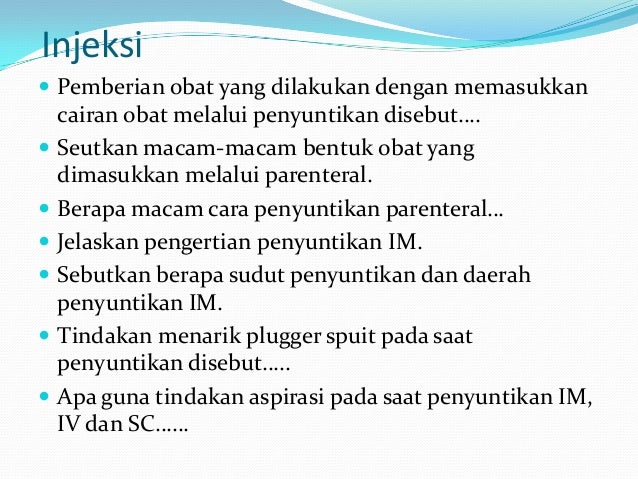 Injeksi

- Pemberian obat yang dilakukan dengan memasukkan cairan obat melalui penyuntikan disebut….
- Seutkan macam-macam bentuk obat yang dimasukkan melalui parenteral.
- Berapa macam cara penyuntikan parenteral…
- Jelaskan pengertian penyuntikan IM.
- Sebutkan berapa sudut penyuntikan dan daerah penyuntikan IM.
- Tindakan menarik plugger spuit pada saat penyuntikan disebut…..
- Apa guna tindakan aspirasi pada saat penyuntikan IM, IV dan SC……